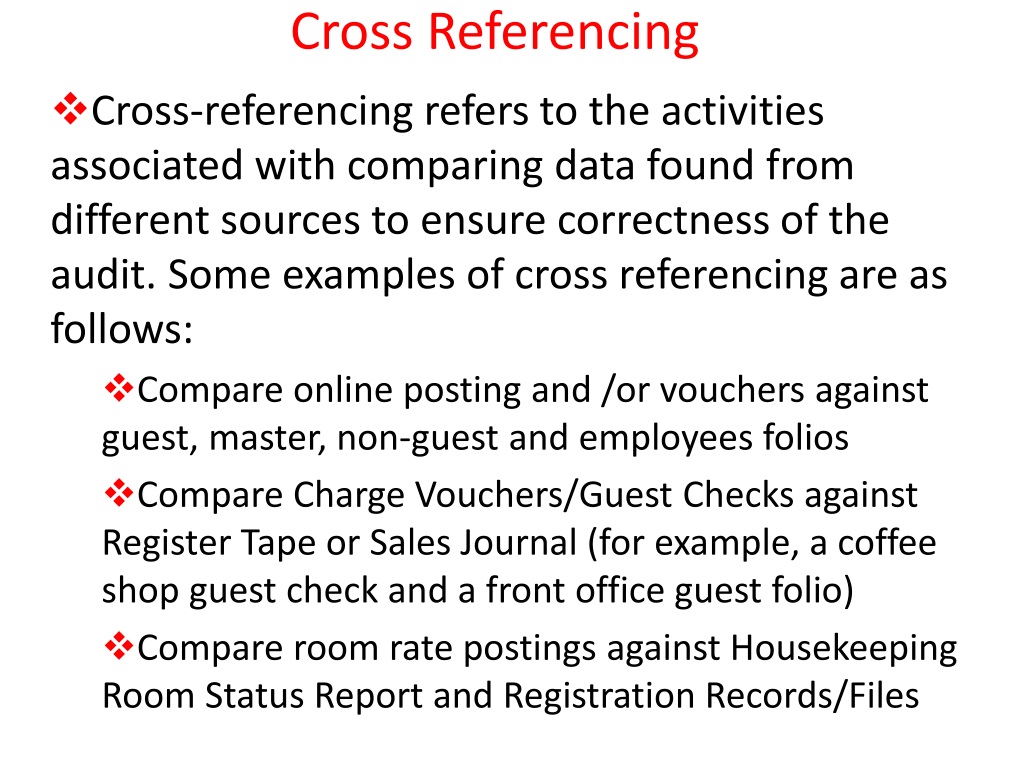 Cross Referencing

❖Cross-referencing refers to the activities associated with comparing data found from different sources to ensure correctness of the audit. Some examples of cross referencing are as follows:

❖Compare online posting and /or vouchers against guest, master, non-guest and employees folios

❖Compare Charge Vouchers/Guest Checks against Register Tape or Sales Journal (for example, a coffee shop guest check and a front office guest folio)

❖Compare room rate postings against Housekeeping Room Status Report and Registration Records/Files